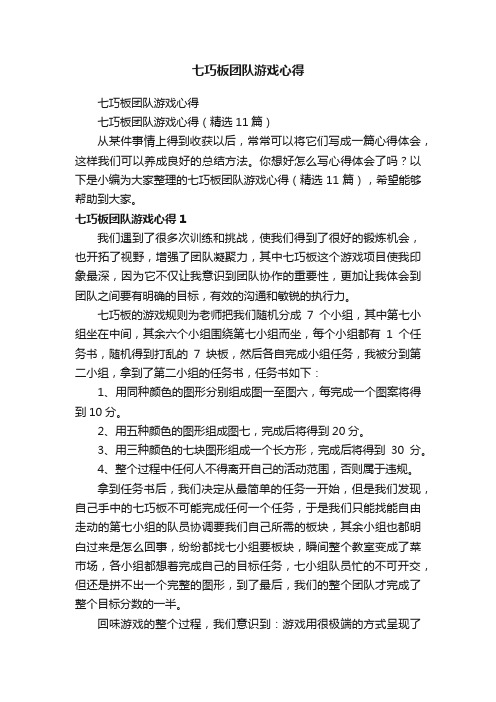 七巧板团队游戏心得

七巧板团队游戏心得

七巧板团队游戏心得（精选 11 篇）

从某件事情上得到收获以后，常常可以将它们写成一篇心得体会，这样我们可以养成良好的总结方法。你想好怎么写心得体会了吗？以下是小编为大家整理的七巧板团队游戏心得（精选 11 篇），希望能够帮助到大家。

七巧板团队游戏心得 1

我们遇到了很多次训练和挑战，使我们得到了很好的锻炼机会，也开拓了视野，增强了团队凝聚力，其中七巧板这个游戏项目使我印象最深，因为它不仅让我意识到团队协作的重要性，更加让我体会到团队之间要有明确的目标，有效的沟通和敏锐的执行力。

七巧板的游戏规则为老师把我们随机分成 7 个小组，其中第七小组坐在中间，其余六个小组围绕第七小组而坐，每个小组都有 1 个任务书，随机得到打乱的 7 块板，然后各自完成小组任务，我被分到第二小组，拿到了第二小组的任务书，任务书如下：

1、用同种颜色的图形分别组成图一至图六，每完成一个图案将得到 10 分。

2、用五种颜色的图形组成图七，完成后将得到 20 分。

3、用三种颜色的七块图形组成一个长方形，完成后将得到 30 分。

4、整个过程中任何人不得离开自己的活动范围，否则属于违规。

拿到任务书后，我们决定从最简单的任务一开始，但是我们发现，自己手中的七巧板不可能完成任何一个任务，于是我们只能找能自由走动的第七小组的队员协调要我们自己所需的板块，其余小组也都明白过来是怎么回事，纷纷都找七小组要板块，瞬间整个教室变成了菜市场，各小组都想着完成自己的目标任务，七小组队员忙的不可开交，但还是拼不出一个完整的图形，到了最后，我们的整个团队才完成了整个目标分数的一半。

回味游戏的整个过程，我们意识到：游戏用很极端的方式呈现了